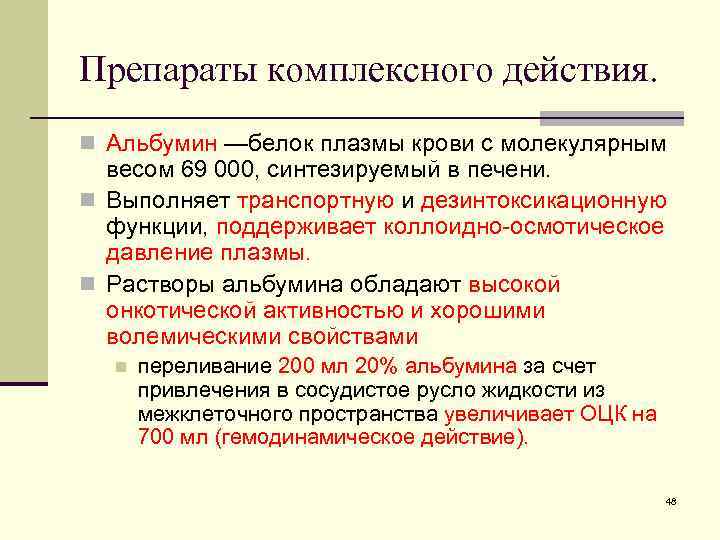 Препараты комплексного действия.

Альбумин —белок плазмы крови с молекулярным весом 69 000, синтезируемый в печени.

Выполняет транспортную и дезинтоксикационную функции, поддерживает коллоидно-осмотическое давление плазмы.

Растворы альбумина обладают высокой онкотической активностью и хорошими волемическими свойствами

переливание 200 мл 20% альбумина за счет привлечения в сосудистое русло жидкости из межклеточного пространства увеличивает ОЦК на 700 мл (гемодинамическое действие).

48